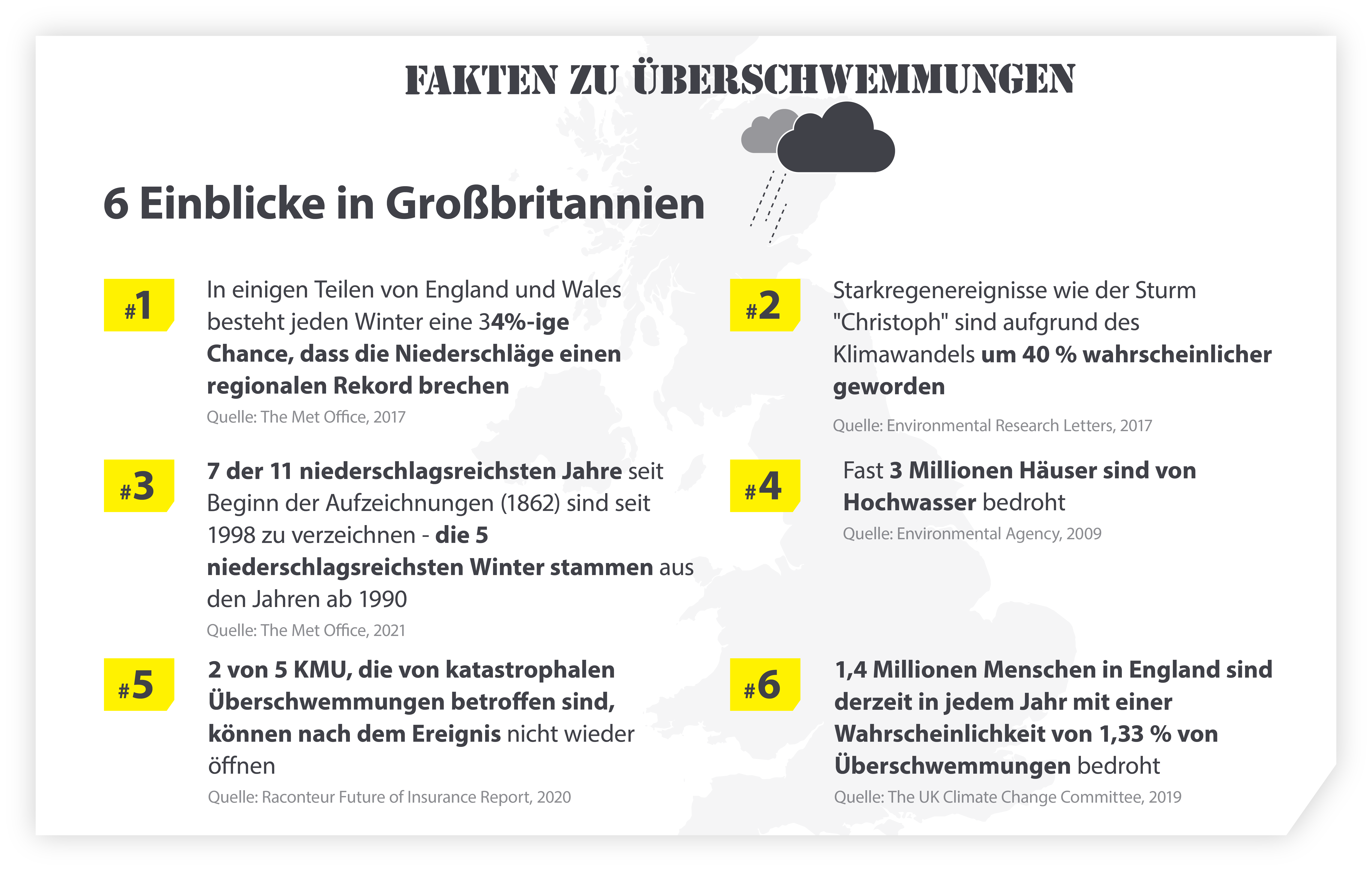 FAKTEN ZU ÜBERSCHWEMMUNGEN

6 Einblicke in Großbritannien

#1

In einigen Teilen von England und Wales besteht jeden Winter eine 34%-ige Chance, dass die Niederschläge einen regionalen Rekord brechen

Quelle: The Met Office, 2017

#2

Starkregenereignisse wie der Sturm "Christoph" sind aufgrund des Klimawandels um 40 % wahrscheinlicher geworden

Quelle: Environmental Research Letters, 2017

#3

7 der 11 niederschlagsreichsten Jahre seit Beginn der Aufzeichnungen (1862) sind seit 1998 zu verzeichnen - die 5 niederschlagsreichsten Winter stammen aus den Jahren ab 1990

Quelle: The Met Office, 2021

#4

Fast 3 Millionen Häuser sind von Hochwasser bedroht

Quelle: Environmental Agency, 2009

#5

2 von 5 KMU, die von katastrophalen Überschwemmungen betroffen sind, können nach dem Ereignis nicht wieder öffnen

Quelle: Raconteur Future of Insurance Report, 2020

#6

1,4 Millionen Menschen in England sind derzeit in jedem Jahr mit einer Wahrscheinlichkeit von 1,33 % von Überschwemmungen bedroht

Quelle: The UK Climate Change Committee, 2019